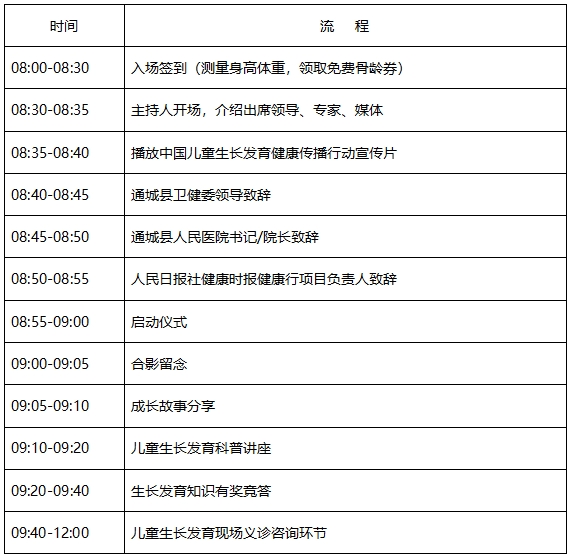 | 时间 | 流　程 |
|---|---|
| 08:00-08:30 | 入场签到（测量身高体重，领取免费骨龄券） |
| 08:30-08:35 | 主持人开场，介绍出席领导、专家、媒体 |
| 08:35-08:40 | 播放中国儿童生长发育健康传播行动宣传片 |
| 08:40-08:45 | 通城县卫健委领导致辞 |
| 08:45-08:50 | 通城县人民医院书记/院长致辞 |
| 08:50-08:55 | 人民日报社健康时报健康行项目负责人致辞 |
| 08:55-09:00 | 启动仪式 |
| 09:00-09:05 | 合影留念 |
| 09:05-09:10 | 成长故事分享 |
| 09:10-09:20 | 儿童生长发育科普讲座 |
| 09:20-09:40 | 生长发育知识有奖竞答 |
| 09:40-12:00 | 儿童生长发育现场义诊咨询环节 |